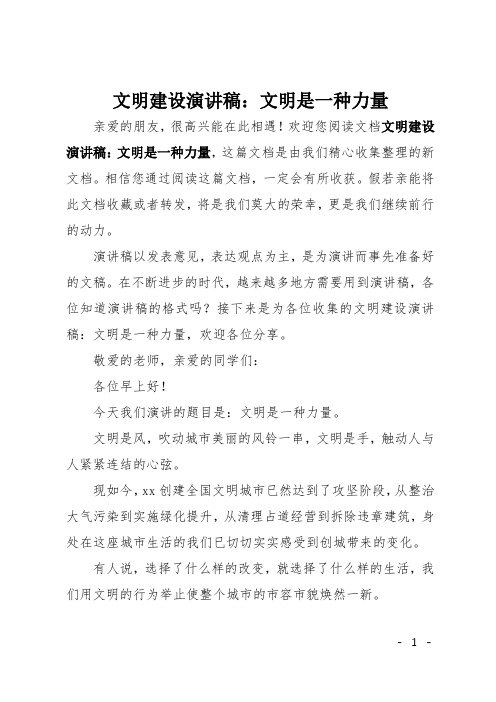 文明建设演讲稿：文明是一种力量

亲爱的朋友，很高兴能在此相遇！欢迎您阅读文档文明建设演讲稿：文明是一种力量，这篇文档是由我们精心收集整理的新文档。相信您通过阅读这篇文档，一定会有所收获。假若亲能将此文档收藏或者转发，将是我们莫大的荣幸，更是我们继续前行的动力。

演讲稿以发表意见，表达观点为主，是为演讲而事先准备好的文稿。在不断进步的时代，越来越多地方需要用到演讲稿，各位知道演讲稿的格式吗？接下来是为各位收集的文明建设演讲稿：文明是一种力量，欢迎各位分享。

敬爱的老师，亲爱的同学们：

各位早上好！

今天我们演讲的题目是：文明是一种力量。

文明是风，吹动城市美丽的风铃一串，文明是手，触动人与人紧紧连结的心弦。

现如今，xx创建全国文明城市已然达到了攻坚阶段，从整治大气污染到实施绿化提升，从清理占道经营到拆除违章建筑，身处在这座城市生活的我们已切切实实感受到创城带来的变化。

有人说，选择了什么样的改变，就选择了什么样的生活，我们用文明的行为举止使整个城市的市容市貌焕然一新。

- 1 -